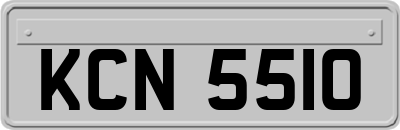 KCN 5510